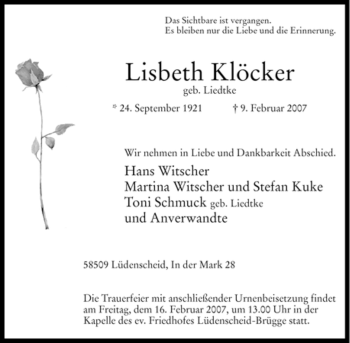 Das Sichtbare ist vergangen.
Es bleiben nur die Liebe und die Erinnerung.

Lisbeth Klöcker
geb. Liedtke

* 24. September 1921 † 9. Februar 2007

Wir nehmen in Liebe und Dankbarkeit Abschied.

Hans Witscher
Martina Witscher und Stefan Kuke
Toni Schmuck geb. Liedtke
und Anverwandte

58509 Lüdenscheid, In der Mark 28

Die Trauerfeier mit anschließender Urnenbeisetzung findet am Freitag, dem 16. Februar 2007, um 13.00 Uhr in der Kapelle des ev. Friedhofes Lüdenscheid-Brügge statt.